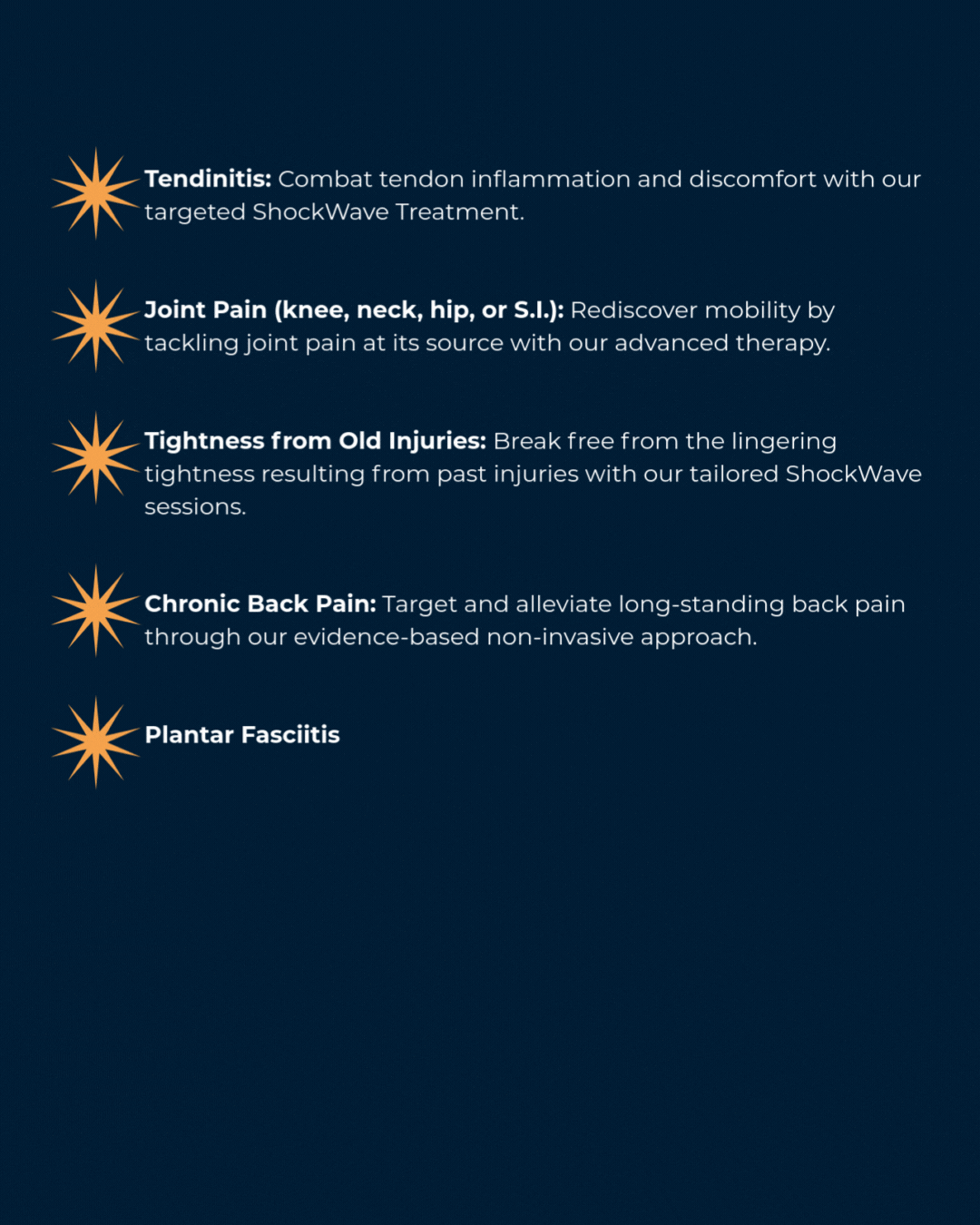 Tendinitis: Combat tendon inflammation and discomfort with our targeted ShockWave Treatment.

Joint Pain (knee, neck, hip, or S.I.): Rediscover mobility by tackling joint pain at its source with our advanced therapy.

Tightness from Old Injuries: Break free from the lingering tightness resulting from past injuries with our tailored ShockWave sessions.

Chronic Back Pain: Target and alleviate long-standing back pain through our evidence-based non-invasive approach.

Plantar Fasciitis